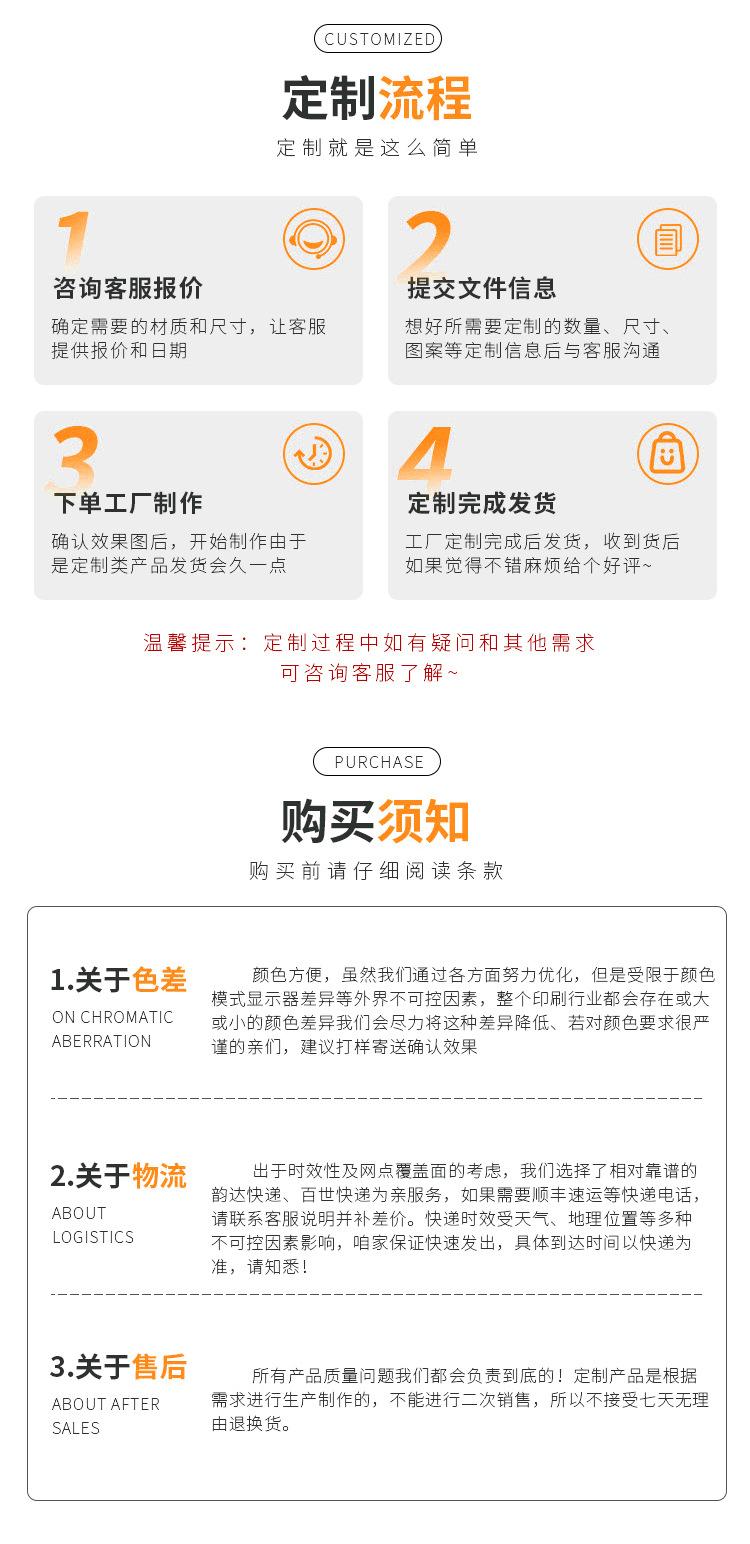 CUSTOMIZED

定制流程

定制就是这么简单

1

咨询客服报价

确定需要的材质和尺寸，让客服提供报价和日期

2

提交文件信息

想好所需要定制的数量、尺寸、图案等定制信息后与客服沟通

3

下单工厂制作

确认效果图后，开始制作由于是定制类产品发货会久一点

4

定制完成发货

工厂定制完成后发货，收到货后如果觉得不错麻烦给个好评~

温馨提示：定制过程中如有疑问和其他需求
可咨询客服了解~

PURCHASE

购买须知

购买前请仔细阅读条款

1.关于色差
ON CHROMATIC ABERRATION

颜色方便，虽然我们通过各方面努力优化，但是受限于颜色模式显示器差异等外界不可控因素，整个印刷行业都会存在或大或小的颜色差异我们会尽力将这种差异降低、若对颜色要求很严谨的亲们，建议打样寄送确认效果

2.关于物流
ABOUT LOGISTICS

出于时效性及网点覆盖面的考虑，我们选择了相对靠谱的韵达快递、百世快递为亲服务，如果需要顺丰速运等快递电话，请联系客服说明并补差价。快递时效受天气、地理位置等多种不可控因素影响，咱家保证快速发出，具体到达时间以快递为准，请知悉！

3.关于售后
ABOUT AFTER SALES

所有产品质量问题我们都会负责到底的！定制产品是根据需求进行生产制作的，不能进行二次销售，所以不接受七天无理由退换货。